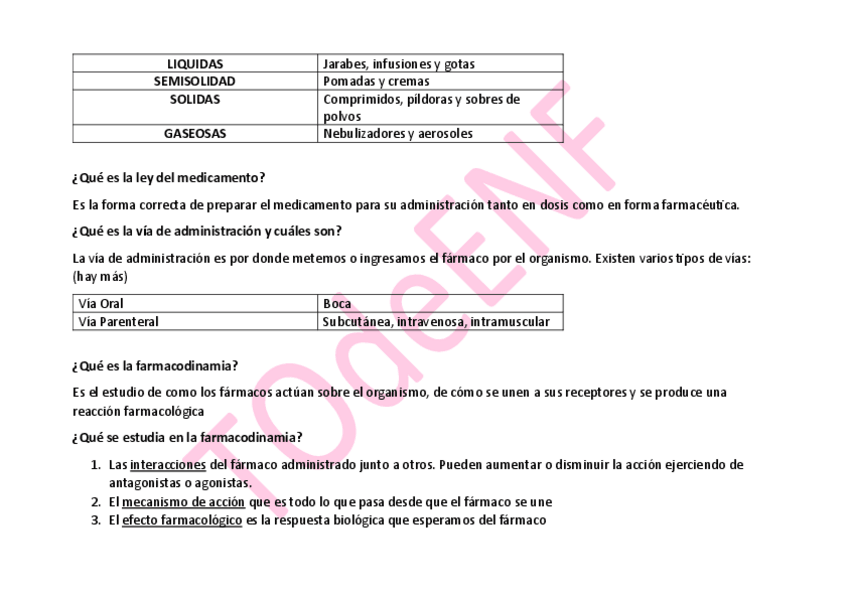 | LIQUIDAS | Jarabes, infusiones y gotas |
|---|---|
| SEMISOLIDAD | Pomadas y cremas |
| SOLIDAS | Comprimidos, píldoras y sobres de polvos |
| GASEOSAS | Nebulizadores y aerosoles |

¿Qué es la ley del medicamento?

Es la forma correcta de preparar el medicamento para su administración tanto en dosis como en forma farmacéutica.

¿Qué es la vía de administración y cuáles son?

La vía de administración es por donde metemos o ingresamos el fármaco por el organismo. Existen varios tipos de vías: (hay más)

| Vía Oral | Boca |
|---|---|
| Vía Parenteral | Subcutánea, intravenosa, intramuscular |

¿Qué es la farmacodinamia?

Es el estudio de como los fármacos actúan sobre el organismo, de cómo se unen a sus receptores y se produce una reacción farmacológica

¿Qué se estudia en la farmacodinamia?

1. Las interacciones del fármaco administrado junto a otros. Pueden aumentar o disminuir la acción ejerciendo de antagonistas o agonistas.
2. El mecanismo de acción que es todo lo que pasa desde que el fármaco se une
3. El efecto farmacológico es la respuesta biológica que esperamos del fármaco

TOdeENF